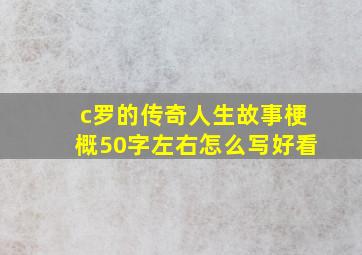 c罗的传奇人生故事梗概50字左右怎么写好看